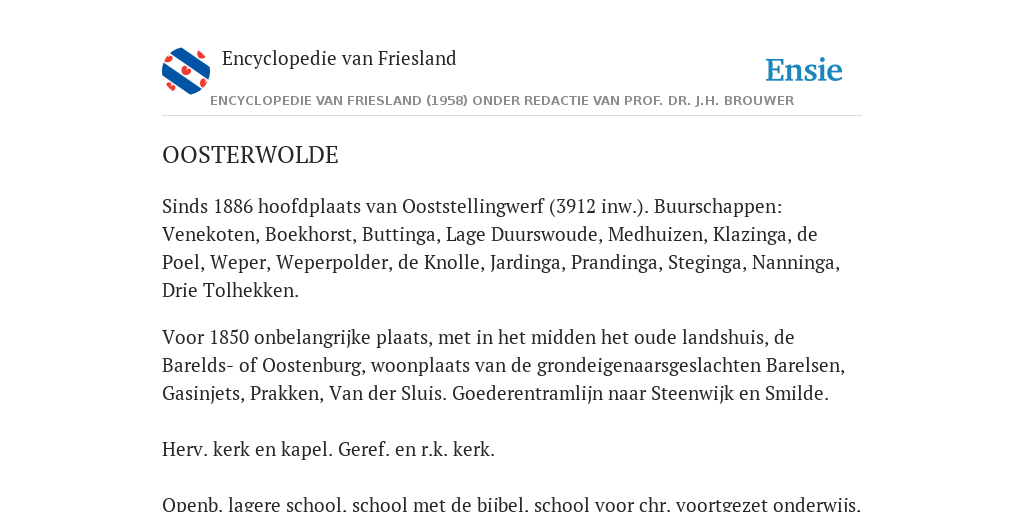 Encyclopedie van Friesland

Ensie

ENCYCLOPEDIE VAN FRIESLAND (1958) ONDER REDACTIE VAN PROF. DR. J.H. BROUWER

OOSTERWOLDE

Sinds 1886 hoofdplaats van Ooststellingwerf (3912 inw.). Buurschappen: Venekoten, Boekhorst, Buttinga, Lage Duurswoude, Medhuizen, Klazinga, de Poel, Weper, Weperpolder, de Knolle, Jardinga, Prandinga, Steginga, Nanninga, Drie Tolhekken.

Voor 1850 onbelangrijke plaats, met in het midden het oude landshuis, de Barelds- of Oostenburg, woonplaats van de grondeigenaarsgeslachten Barelsen, Gasinjets, Prakken, Van der Sluis. Goederentramlijn naar Steenwijk en Smilde.

Herv. kerk en kapel. Geref. en r.k. kerk.

Openb. lagere school, school met de bijbel, school voor chr. voortgezet onderwijs.